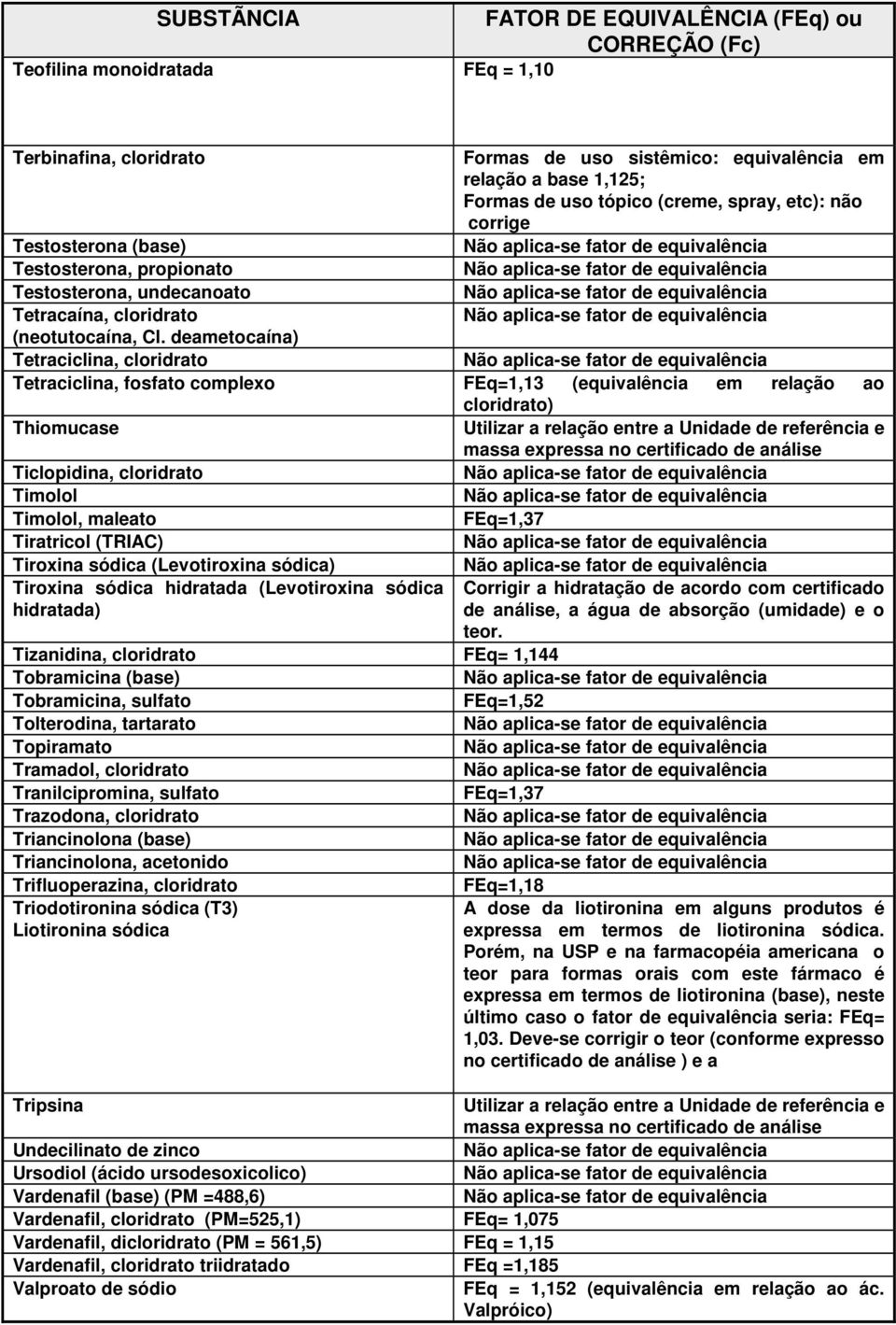 | SUBSTÃNCIA | FATOR DE EQUIVALÊNCIA (FEq) ou CORREÇÃO (Fc) |
|---|---|
| Teofilina monoidratada | FEq = 1,10 |
| Terbinafina, cloridrato | Formas de uso sistêmico: equivalência em relação a base 1,125; Formas de uso tópico (creme, spray, etc): não corrige |
| Testosterona (base) | Não aplica-se fator de equivalência |
| Testosterona, propionato | Não aplica-se fator de equivalência |
| Testosterona, undecanoato | Não aplica-se fator de equivalência |
| Tetracaína, cloridrato (neotutocaína, Cl. deametocaína) | Não aplica-se fator de equivalência |
| Tetraciclina, cloridrato | Não aplica-se fator de equivalência |
| Tetraciclina, fosfato complexo | FEq=1,13 (equivalência em relação ao cloridrato) |
| Thiomucase | Utilizar a relação entre a Unidade de referência e massa expressa no certificado de análise |
| Ticlopidina, cloridrato | Não aplica-se fator de equivalência |
| Timolol | Não aplica-se fator de equivalência |
| Timolol, maleato | FEq=1,37 |
| Tiratricol (TRIAC) | Não aplica-se fator de equivalência |
| Tiroxina sódica (Levotiroxina sódica) | Não aplica-se fator de equivalência |
| Tiroxina sódica hidratada (Levotiroxina sódica hidratada) | Corrigir a hidratação de acordo com certificado de análise, a água de absorção (umidade) e o teor. |
| Tizanidina, cloridrato | FEq= 1,144 |
| Tobramicina (base) | Não aplica-se fator de equivalência |
| Tobramicina, sulfato | FEq=1,52 |
| Tolterodina, tartarato | Não aplica-se fator de equivalência |
| Topiramato | Não aplica-se fator de equivalência |
| Tramadol, cloridrato | Não aplica-se fator de equivalência |
| Tranilcipromina, sulfato | FEq=1,37 |
| Trazodona, cloridrato | Não aplica-se fator de equivalência |
| Triancinolona (base) | Não aplica-se fator de equivalência |
| Triancinolona, acetonido | Não aplica-se fator de equivalência |
| Trifluoperazina, cloridrato | FEq=1,18 |
| Triodotironina sódica (T3) Liotironina sódica | A dose da liotironina em alguns produtos é expressa em termos de liotironina sódica. Porém, na USP e na farmacopéia americana o teor para formas orais com este fármaco é expressa em termos de liotironina (base), neste último caso o fator de equivalência seria: FEq= 1,03. Deve-se corrigir o teor (conforme expresso no certificado de análise ) e a |
| Tripsina | Utilizar a relação entre a Unidade de referência e massa expressa no certificado de análise |
| Undecilinato de zinco | Não aplica-se fator de equivalência |
| Ursodiol (ácido ursodesoxicolico) | Não aplica-se fator de equivalência |
| Vardenafil (base) (PM =488,6) | Não aplica-se fator de equivalência |
| Vardenafil, cloridrato (PM=525,1) | FEq= 1,075 |
| Vardenafil, dicloridrato (PM = 561,5) | FEq = 1,15 |
| Vardenafil, cloridrato triidratado | FEq =1,185 |
| Valproato de sódio | FEq = 1,152 (equivalência em relação ao ác. Valpróico) |